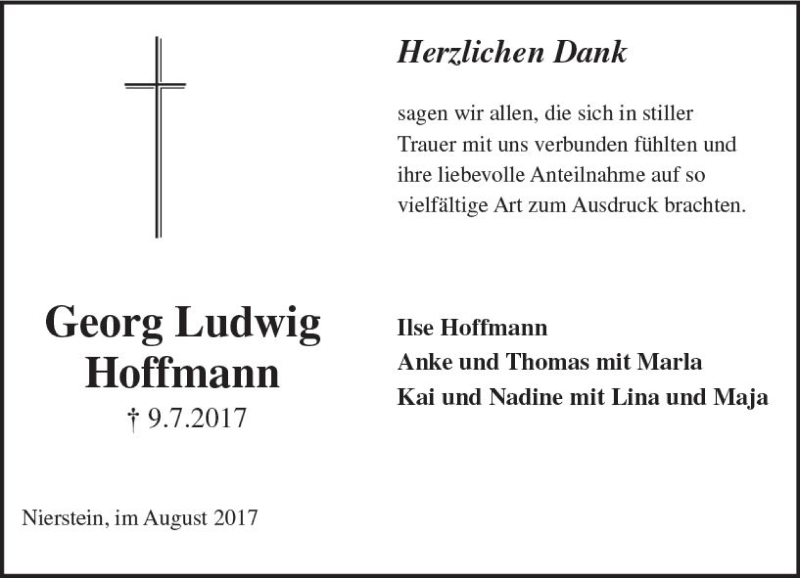 Herzlichen Dank

sagen wir allen, die sich in stiller Trauer mit uns verbunden fühlten und ihre liebevolle Anteilnahme auf so vielfältige Art zum Ausdruck brachten.

Georg Ludwig
Hoffmann
† 9.7.2017

Ilse Hoffmann
Anke und Thomas mit Marla
Kai und Nadine mit Lina und Maja

Nierstein, im August 2017